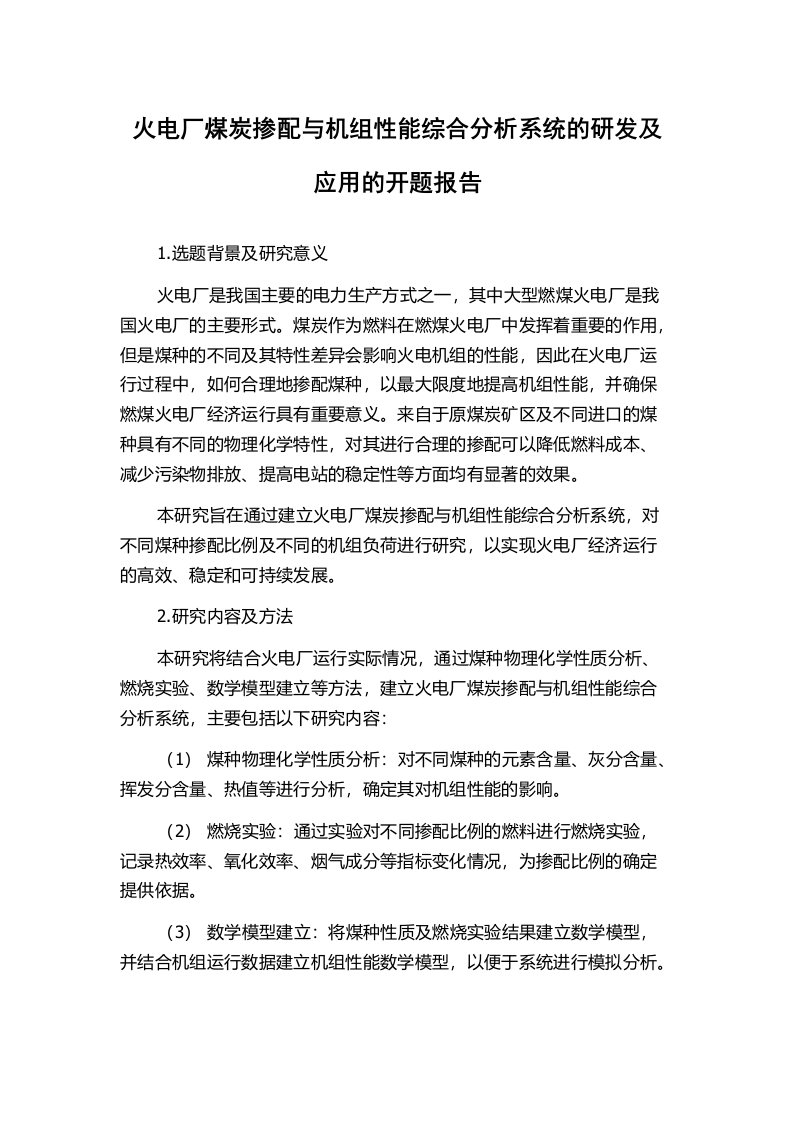 火电厂煤炭掺配与机组性能综合分析系统的研发及应用的开题报告

1.选题背景及研究意义

火电厂是我国主要的电力生产方式之一，其中大型燃煤火电厂是我国火电厂的主要形式。煤炭作为燃料在燃煤火电厂中发挥着重要的作用，但是煤种的不同及其特性差异会影响火电机组的性能，因此在火电厂运行过程中，如何合理地掺配煤种，以最大限度地提高机组性能，并确保燃煤火电厂经济运行具有重要意义。来自于原煤炭矿区及不同进口的煤种具有不同的物理化学特性，对其进行合理的掺配可以降低燃料成本、减少污染物排放、提高电站的稳定性等方面均有显著的效果。

本研究旨在通过建立火电厂煤炭掺配与机组性能综合分析系统，对不同煤种掺配比例及不同的机组负荷进行研究，以实现火电厂经济运行的高效、稳定和可持续发展。

2.研究内容及方法

本研究将结合火电厂运行实际情况，通过煤种物理化学性质分析、燃烧实验、数学模型建立等方法，建立火电厂煤炭掺配与机组性能综合分析系统，主要包括以下研究内容：

（1） 煤种物理化学性质分析：对不同煤种的元素含量、灰分含量、挥发分含量、热值等进行分析，确定其对机组性能的影响。

（2） 燃烧实验：通过实验对不同掺配比例的燃料进行燃烧实验，记录热效率、氧化效率、烟气成分等指标变化情况，为掺配比例的确定提供依据。

（3） 数学模型建立：将煤种性质及燃烧实验结果建立数学模型，并结合机组运行数据建立机组性能数学模型，以便于系统进行模拟分析。